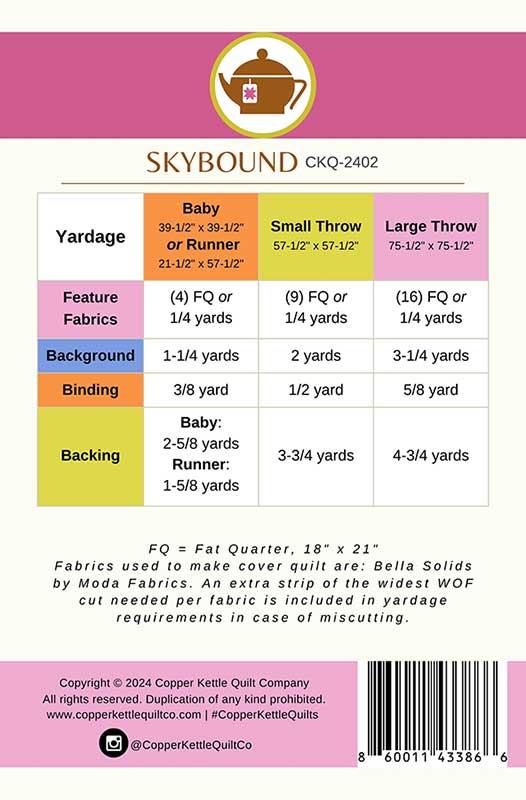 SKYBOUND CKQ-2402

| Yardage | Baby 39-1/2" x 39-1/2" or Runner 21-1/2" x 57-1/2" | Small Throw 57-1/2" x 57-1/2" | Large Throw 75-1/2" x 75-1/2" |
|---|---|---|---|
| Feature Fabrics | (4) FQ or 1/4 yards | (9) FQ or 1/4 yards | (16) FQ or 1/4 yards |
| Background | 1-1/4 yards | 2 yards | 3-1/4 yards |
| Binding | 3/8 yard | 1/2 yard | 5/8 yard |
| Backing | Baby: 2-5/8 yards Runner: 1-5/8 yards | 3-3/4 yards | 4-3/4 yards |

FQ = Fat Quarter, 18" x 21"
Fabrics used to make cover quilt are: Bella Solids by Moda Fabrics. An extra strip of the widest WOF cut needed per fabric is included in yardage requirements in case of miscutting.

Copyright © 2024 Copper Kettle Quilt Company
All rights reserved. Duplication of any kind prohibited.
www.copperkettlequiltco.com | #CopperKettleQuilts

@CopperKettleQuiltCo

8 60011 43386 6